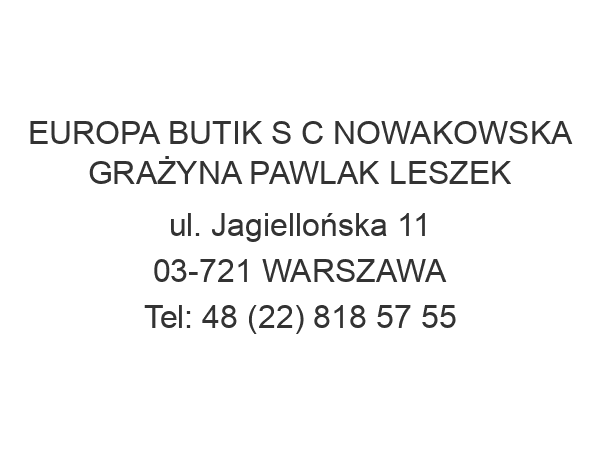 EUROPA BUTIK S C NOWAKOWSKA GRAŻYNA PAWLAK LESZEK

ul. Jagiellońska 11

03-721 WARSZAWA

Tel: 48 (22) 818 57 55